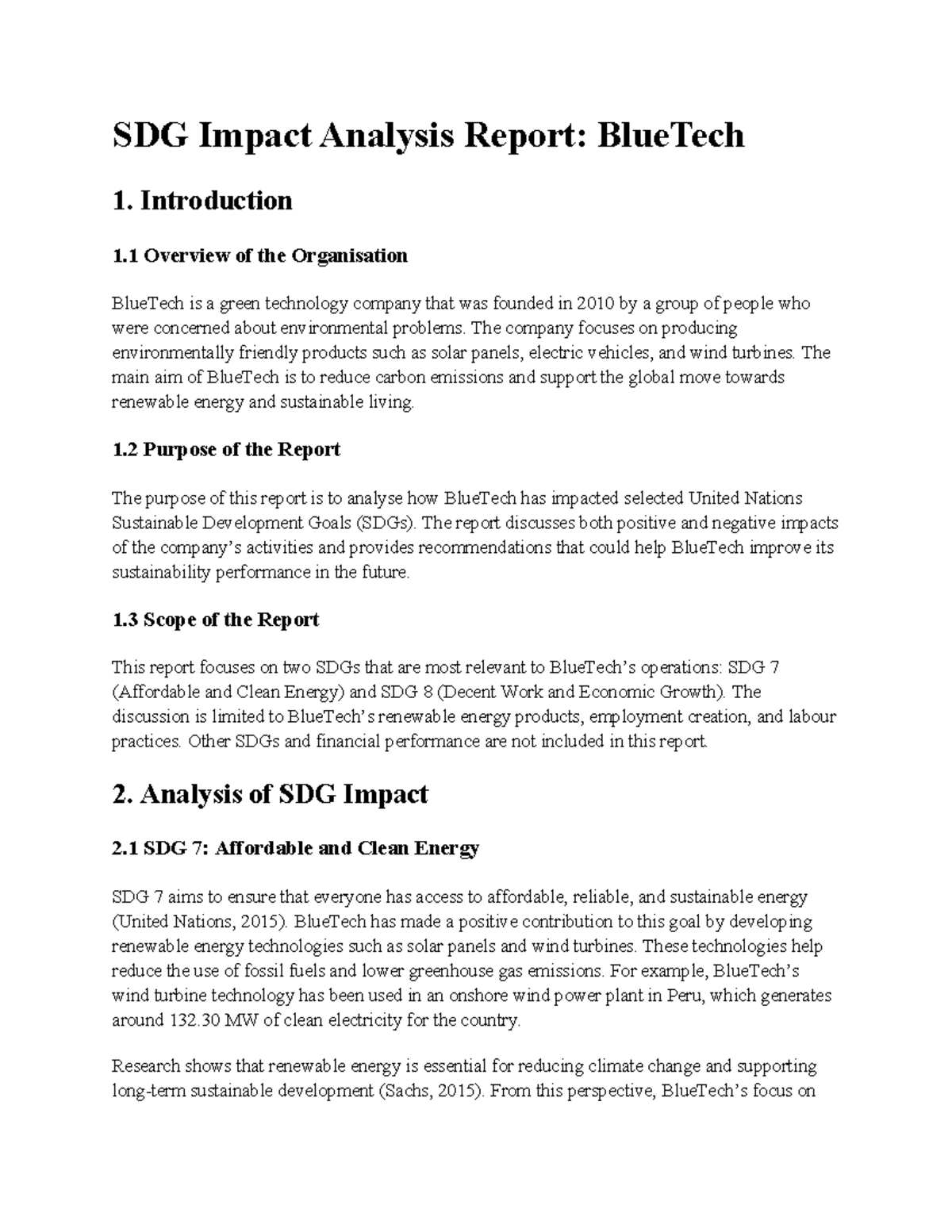 SDG Impact Analysis Report: BlueTech

1. Introduction

1.1 Overview of the Organisation

BlueTech is a green technology company that was founded in 2010 by a group of people who were concerned about environmental problems. The company focuses on producing environmentally friendly products such as solar panels, electric vehicles, and wind turbines. The main aim of BlueTech is to reduce carbon emissions and support the global move towards renewable energy and sustainable living.

1.2 Purpose of the Report

The purpose of this report is to analyse how BlueTech has impacted selected United Nations Sustainable Development Goals (SDGs). The report discusses both positive and negative impacts of the company's activities and provides recommendations that could help BlueTech improve its sustainability performance in the future.

1.3 Scope of the Report

This report focuses on two SDGs that are most relevant to BlueTech's operations: SDG 7 (Affordable and Clean Energy) and SDG 8 (Decent Work and Economic Growth). The discussion is limited to BlueTech's renewable energy products, employment creation, and labour practices. Other SDGs and financial performance are not included in this report.

2. Analysis of SDG Impact

2.1 SDG 7: Affordable and Clean Energy

SDG 7 aims to ensure that everyone has access to affordable, reliable, and sustainable energy (United Nations, 2015). BlueTech has made a positive contribution to this goal by developing renewable energy technologies such as solar panels and wind turbines. These technologies help reduce the use of fossil fuels and lower greenhouse gas emissions. For example, BlueTech's wind turbine technology has been used in an onshore wind power plant in Peru, which generates around 132.30 MW of clean electricity for the country.

Research shows that renewable energy is essential for reducing climate change and supporting long-term sustainable development (Sachs, 2015). From this perspective, BlueTech's focus on